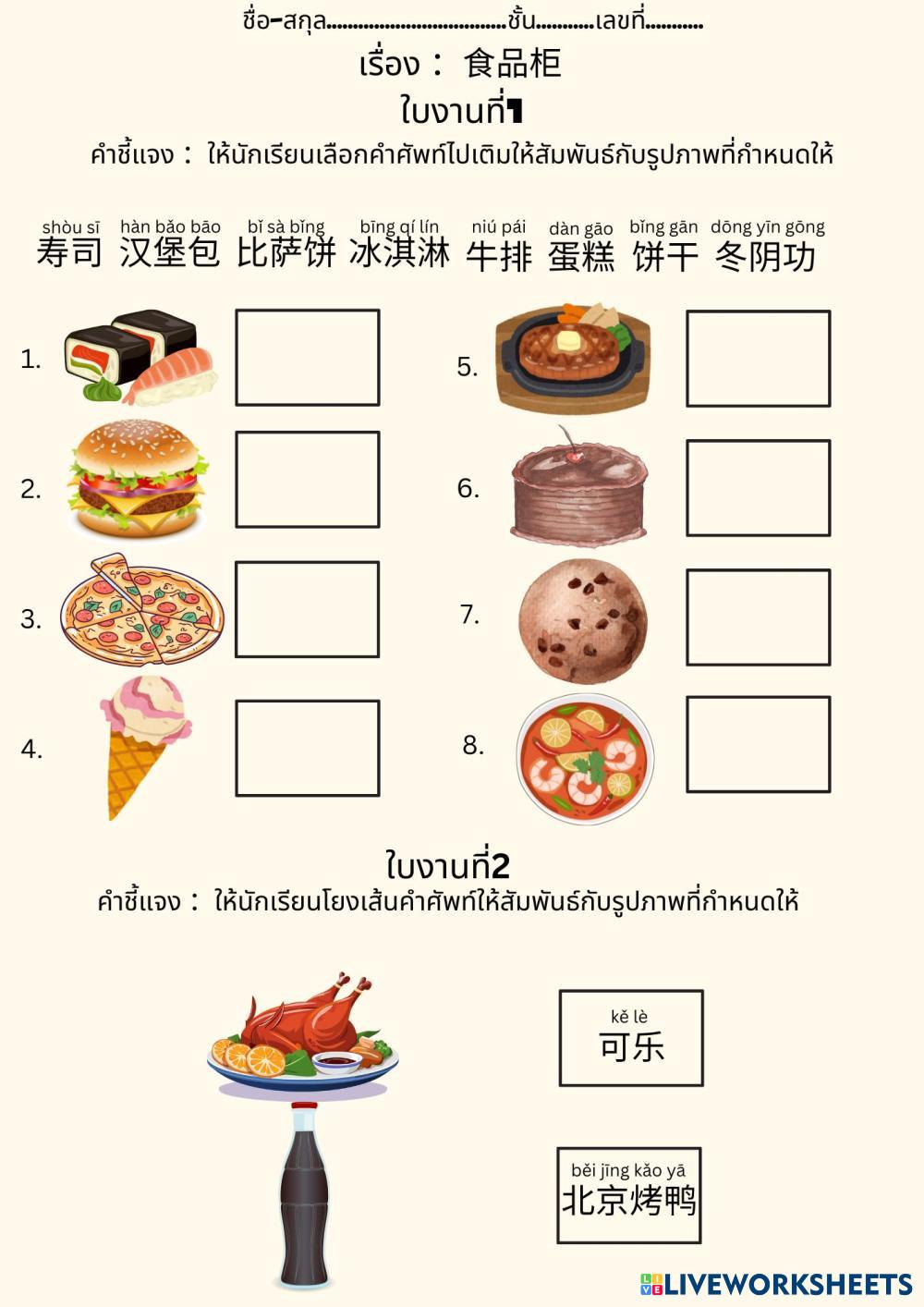 ชื่อ-สกุล____ชั้น____เลขที่____

เรื่อง : 食品柜

ใบงานที่1

คำชี้แจง : ให้นักเรียนเลือกคำศัพท์ไปเติมให้สัมพันธ์กับรูปภาพที่กำหนดให้

shòu sī 寿司 hàn bǎo bāo 汉堡包 bǐ sà bǐng 比萨饼 bīng qí lín 冰淇淋 niú pái 牛排 dàn gāo 蛋糕 bǐng gān 饼干 dōng yīn gōng 冬阴功

1.

2.

3.

4.

5.

6.

7.

8.

ใบงานที่2

คำชี้แจง : ให้นักเรียนโยงเส้นคำศัพท์ให้สัมพันธ์กับรูปภาพที่กำหนดให้

kě lè
可乐

běi jīng kǎo yā
北京烤鸭

LIVEWORKSHEETS